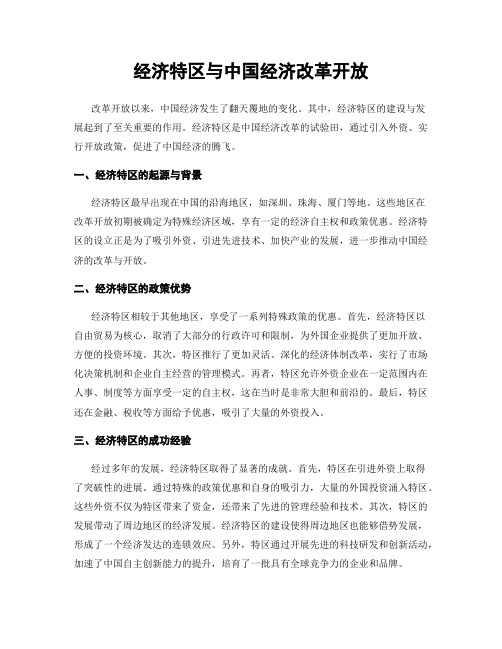 经济特区与中国经济改革开放

改革开放以来，中国经济发生了翻天覆地的变化。其中，经济特区的建设与发展起到了至关重要的作用。经济特区是中国经济改革的试验田，通过引入外资、实行开放政策，促进了中国经济的腾飞。

一、经济特区的起源与背景

经济特区最早出现在中国的沿海地区，如深圳、珠海、厦门等地。这些地区在改革开放初期被确定为特殊经济区域，享有一定的经济自主权和政策优惠。经济特区的设立正是为了吸引外资、引进先进技术、加快产业的发展，进一步推动中国经济的改革与开放。

二、经济特区的政策优势

经济特区相较于其他地区，享受了一系列特殊政策的优惠。首先，经济特区以自由贸易为核心，取消了大部分的行政许可和限制，为外国企业提供了更加开放、方便的投资环境。其次，特区推行了更加灵活、深化的经济体制改革，实行了市场化决策机制和企业自主经营的管理模式。再者，特区允许外资企业在一定范围内在人事、制度等方面享受一定的自主权，这在当时是非常大胆和前沿的。最后，特区还在金融、税收等方面给予优惠，吸引了大量的外资投入。

三、经济特区的成功经验

经过多年的发展，经济特区取得了显著的成就。首先，特区在引进外资上取得了突破性的进展。通过特殊的政策优惠和自身的吸引力，大量的外国投资涌入特区。这些外资不仅为特区带来了资金，还带来了先进的管理经验和技术。其次，特区的发展带动了周边地区的经济发展。经济特区的建设使得周边地区也能够借势发展，形成了一个经济发达的连锁效应。另外，特区通过开展先进的科技研发和创新活动，加速了中国自主创新能力的提升，培育了一批具有全球竞争力的企业和品牌。